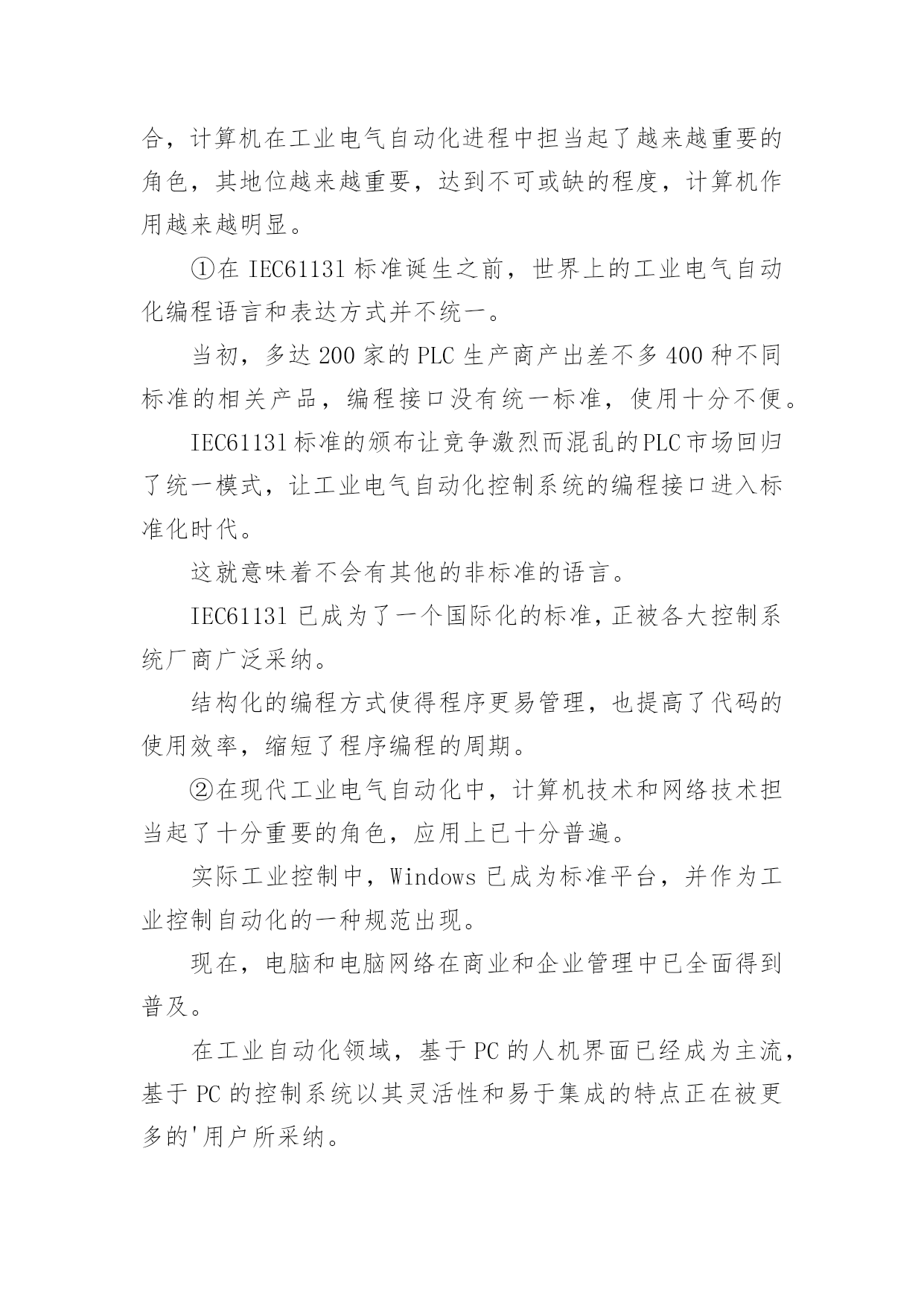 合，计算机在工业电气自动化进程中担当起了越来越重要的角色，其地位越来越重要，达到不可或缺的程度，计算机作用越来越明显。

①在 IEC61131 标准诞生之前，世界上的工业电气自动化编程语言和表达方式并不统一。

当初，多达 200 家的 PLC 生产商产出差不多 400 种不同标准的相关产品，编程接口没有统一标准，使用十分不便。

IEC61131 标准的颁布让竞争激烈而混乱的 PLC 市场回归了统一模式，让工业电气自动化控制系统的编程接口进入标准化时代。

这就意味着不会有其他的非标准的语言。

IEC61131 已成为了一个国际化的标准，正被各大控制系统厂商广泛采纳。

结构化的编程方式使得程序更易管理，也提高了代码的使用效率，缩短了程序编程的周期。

②在现代工业电气自动化中，计算机技术和网络技术担当起了十分重要的角色，应用上已十分普遍。

实际工业控制中，Windows 已成为标准平台，并作为工业控制自动化的一种规范出现。

现在，电脑和电脑网络在商业和企业管理中已全面得到普及。

在工业自动化领域，基于 PC 的人机界面已经成为主流，基于 PC 的控制系统以其灵活性和易于集成的特点正在被更多的'用户所采纳。